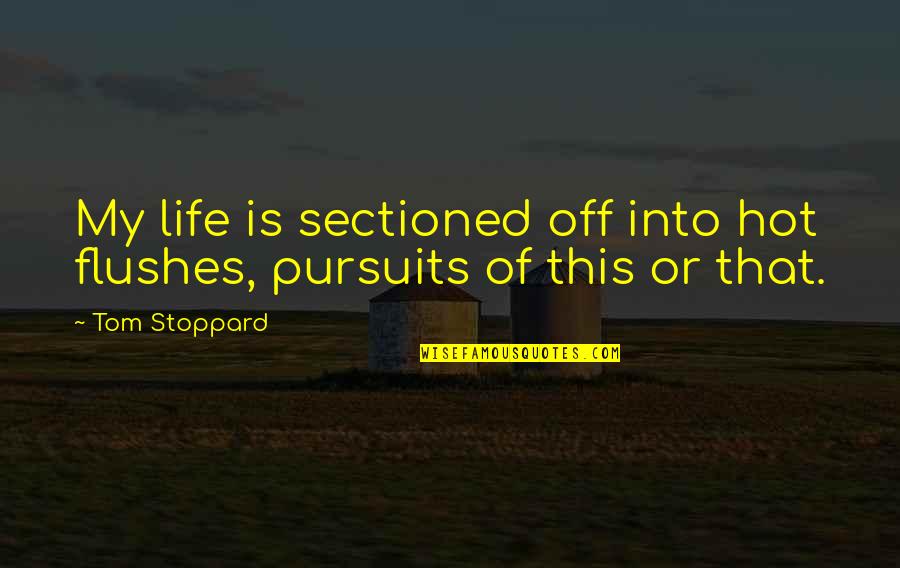 My life is sectioned off into hot flushes, pursuits of this or that.

~ Tom Stoppard

WISEFAMOUSQUOTES.COM